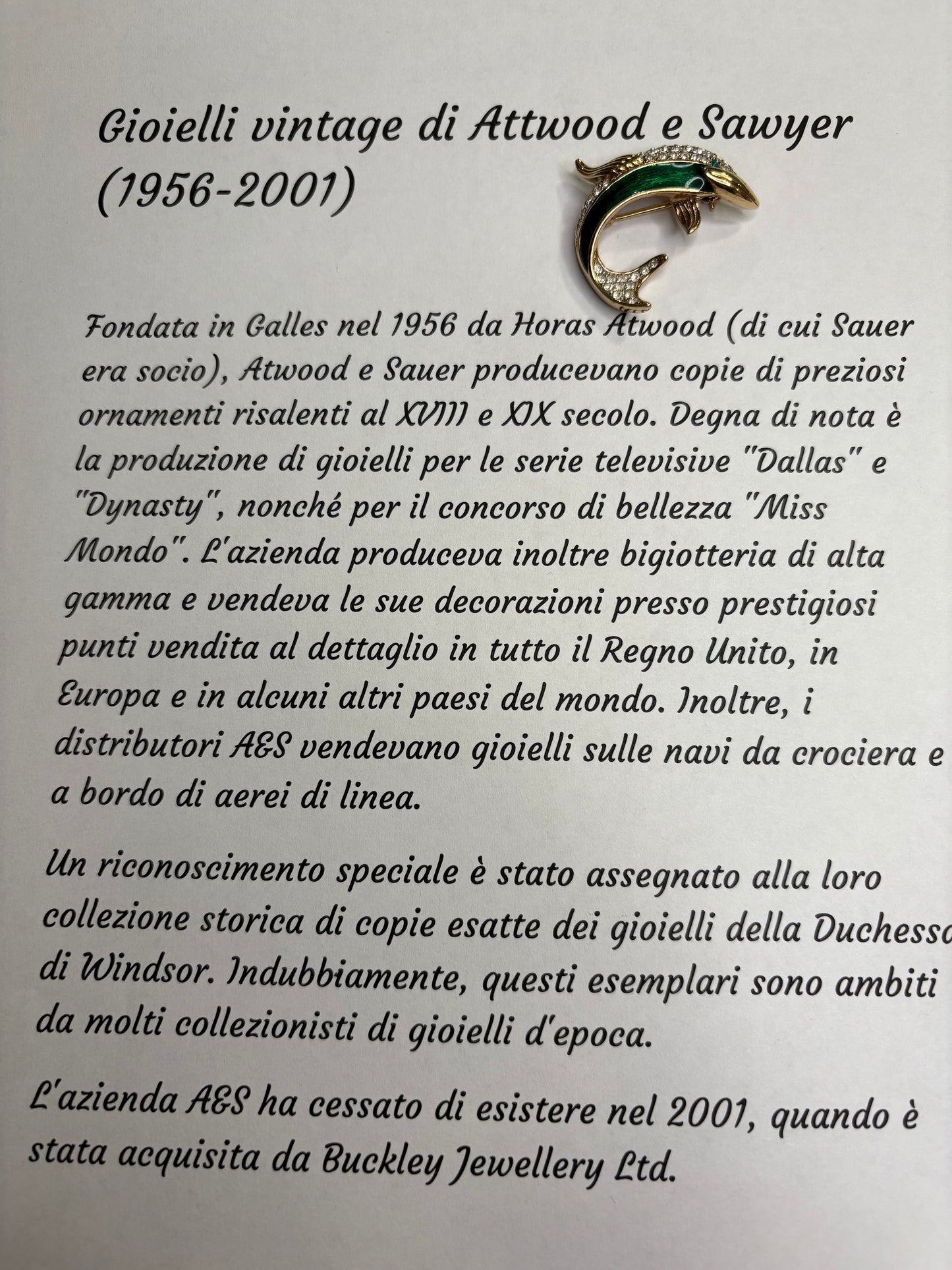 Gioielli vintage di Attwood e Sawyer (1956-2001)

Fondata in Galles nel 1956 da Horas Atwood (di cui Sauer era socio), Atwood e Sauer producevano copie di preziosi ornamenti risalenti al XVIII e XIX secolo. Degna di nota è la produzione di gioielli per le serie televisive "Dallas" e "Dynasty", nonché per il concorso di bellezza "Miss Mondo". L'azienda produceva inoltre bigiotteria di alta gamma e vendeva le sue decorazioni presso prestigiosi punti vendita al dettaglio in tutto il Regno Unito, in Europa e in alcuni altri paesi del mondo. Inoltre, i distributori A&S vendevano gioielli sulle navi da crociera e a bordo di aerei di linea.

Un riconoscimento speciale è stato assegnato alla loro collezione storica di copie esatte dei gioielli della Duchessa di Windsor. Indubbiamente, questi esemplari sono ambiti da molti collezionisti di gioielli d'epoca.

L'azienda A&S ha cessato di esistere nel 2001, quando è stata acquisita da Buckley Jewellery Ltd.